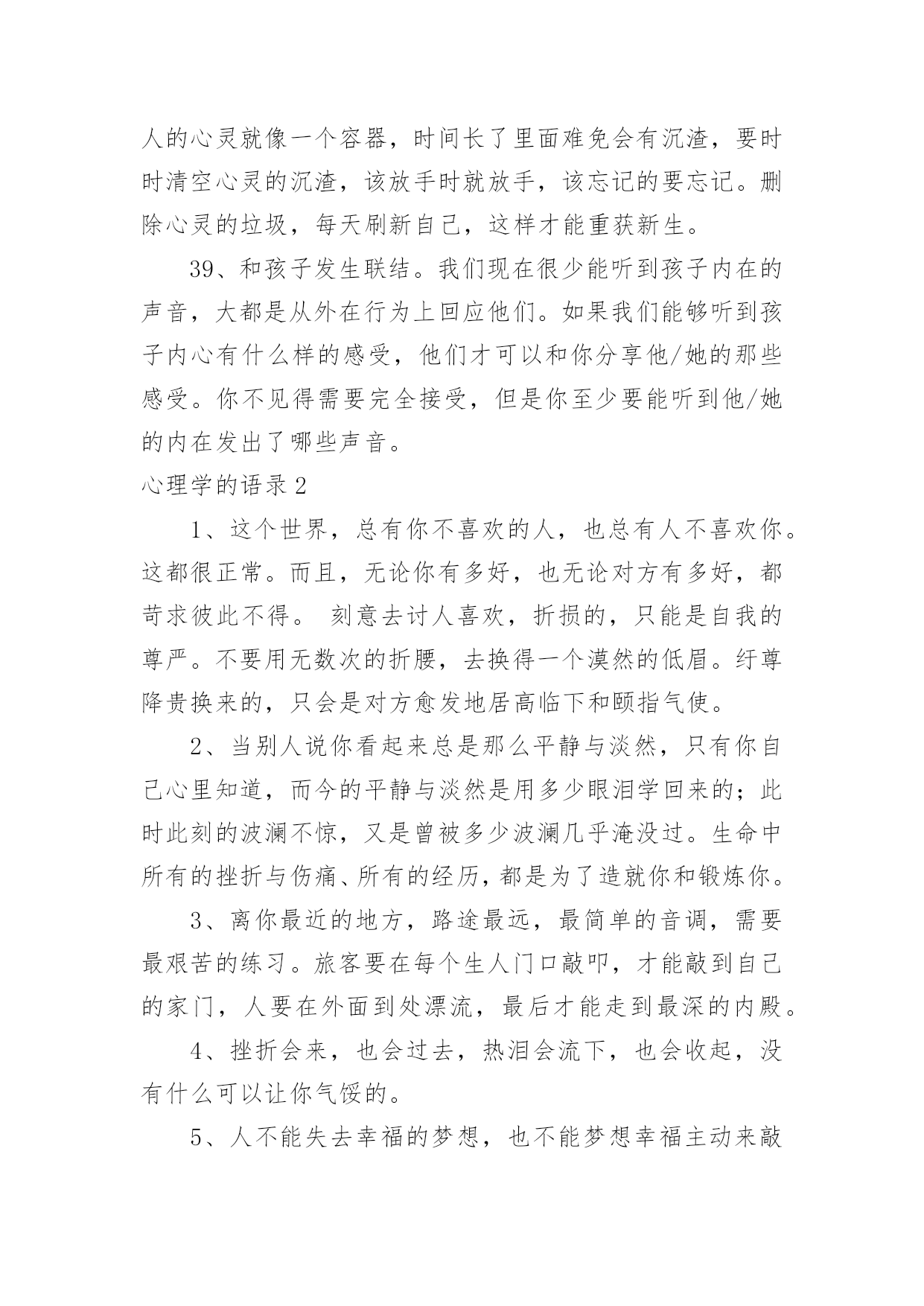 人的心灵就像一个容器，时间长了里面难免会有沉渣，要时时清空心灵的沉渣，该放手时就放手，该忘记的要忘记。删除心灵的垃圾，每天刷新自己，这样才能重获新生。

39、和孩子发生联结。我们现在很少能听到孩子内在的声音，大都是从外在行为上回应他们。如果我们能够听到孩子内心有什么样的感受，他们才可以和你分享他/她的那些感受。你不见得需要完全接受，但是你至少要能听到他/她的内在发出了哪些声音。

心理学的语录2

1、这个世界，总有你不喜欢的人，也总有人不喜欢你。这都很正常。而且，无论你有多好，也无论对方有多好，都苛求彼此不得。 刻意去讨人喜欢，折损的，只能是自我的尊严。不要用无数次的折腰，去换得一个漠然的低眉。纡尊降贵换来的，只会是对方愈发地居高临下和颐指气使。

2、当别人说你看起来总是那么平静与淡然，只有你自己心里知道，而今的平静与淡然是用多少眼泪学回来的；此时此刻的波澜不惊，又是曾被多少波澜几乎淹没过。生命中所有的挫折与伤痛、所有的经历，都是为了造就你和锻炼你。

3、离你最近的地方，路途最远，最简单的音调，需要最艰苦的练习。旅客要在每个生人门口敲叩，才能敲到自己的家门，人要在外面到处漂流，最后才能走到最深的内殿。

4、挫折会来，也会过去，热泪会流下，也会收起，没有什么可以让你气馁的。

5、人不能失去幸福的梦想，也不能梦想幸福主动来敲